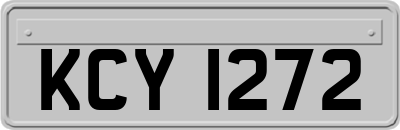 KCY 1272